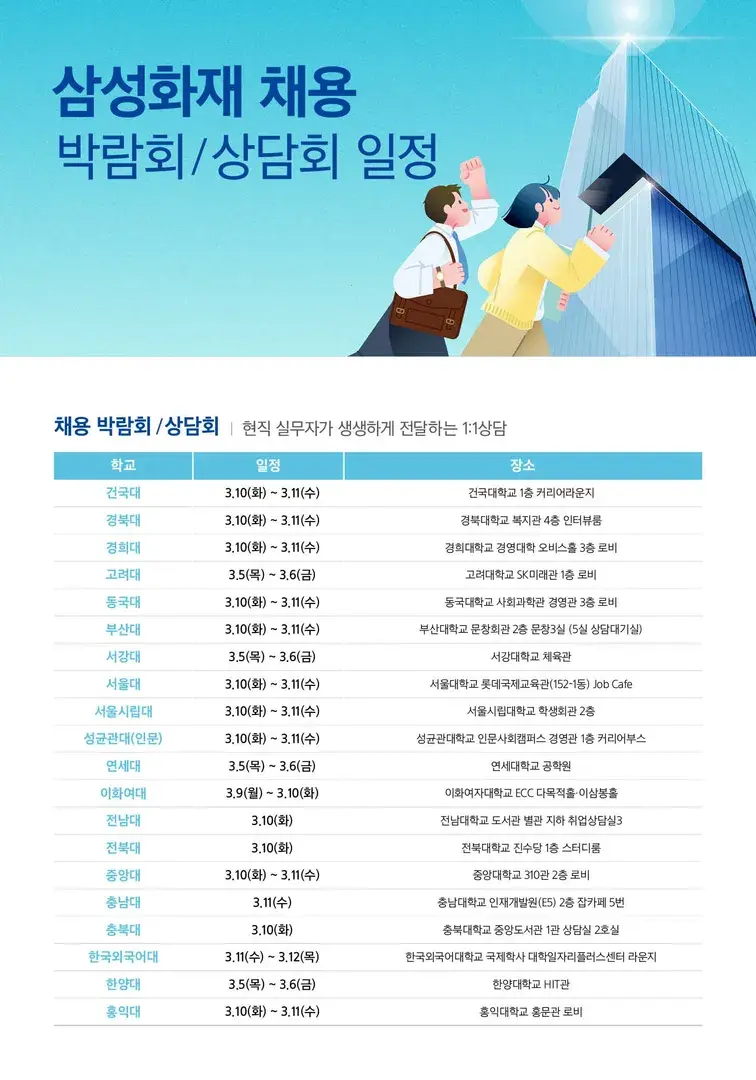 삼성화재 채용
박람회/상담회 일정

채용 박람회/상담회 | 현직 실무자가 생생하게 전달하는 1:1상담

| 학교 | 일정 | 장소 |
|---|---|---|
| 건국대 | 3.10(화) ~ 3.11(수) | 건국대학교 1층 커리어라운지 |
| 경북대 | 3.10(화) ~ 3.11(수) | 경북대학교 복지관 4층 인터뷰룸 |
| 경희대 | 3.10(화) ~ 3.11(수) | 경희대학교 경영대학 오비스홀 3층 로비 |
| 고려대 | 3.5(목) ~ 3.6(금) | 고려대학교 SK미래관 1층 로비 |
| 동국대 | 3.10(화) ~ 3.11(수) | 동국대학교 사회과학관 경영관 3층 로비 |
| 부산대 | 3.10(화) ~ 3.11(수) | 부산대학교 문창회관 2층 문창3실 (5실 상담대기실) |
| 서강대 | 3.5(목) ~ 3.6(금) | 서강대학교 체육관 |
| 서울대 | 3.10(화) ~ 3.11(수) | 서울대학교 롯데국제교육관(152-1동) Job Cafe |
| 서울시립대 | 3.10(화) ~ 3.11(수) | 서울시립대학교 학생회관 2층 |
| 성균관대(인문) | 3.10(화) ~ 3.11(수) | 성균관대학교 인문사회캠퍼스 경영관 1층 커리어부스 |
| 연세대 | 3.5(목) ~ 3.6(금) | 연세대학교 공학원 |
| 이화여대 | 3.9(월) ~ 3.10(화) | 이화여자대학교 ECC 다목적홀·이삼봉홀 |
| 전남대 | 3.10(화) | 전남대학교 도서관 별관 지하 취업상담실3 |
| 전북대 | 3.10(화) | 전북대학교 진수당 1층 스터디룸 |
| 중앙대 | 3.10(화) ~ 3.11(수) | 중앙대학교 310관 2층 로비 |
| 충남대 | 3.11(수) | 충남대학교 인재개발원(E5) 2층 잡카페 5번 |
| 충북대 | 3.10(화) | 충북대학교 중앙도서관 1관 상담실 2호실 |
| 한국외국어대 | 3.11(수) ~ 3.12(목) | 한국외국어대학교 국제학사 대학일자리플러스센터 라운지 |
| 한양대 | 3.5(목) ~ 3.6(금) | 한양대학교 HIT관 |
| 홍익대 | 3.10(화) ~ 3.11(수) | 홍익대학교 홍문관 로비 |